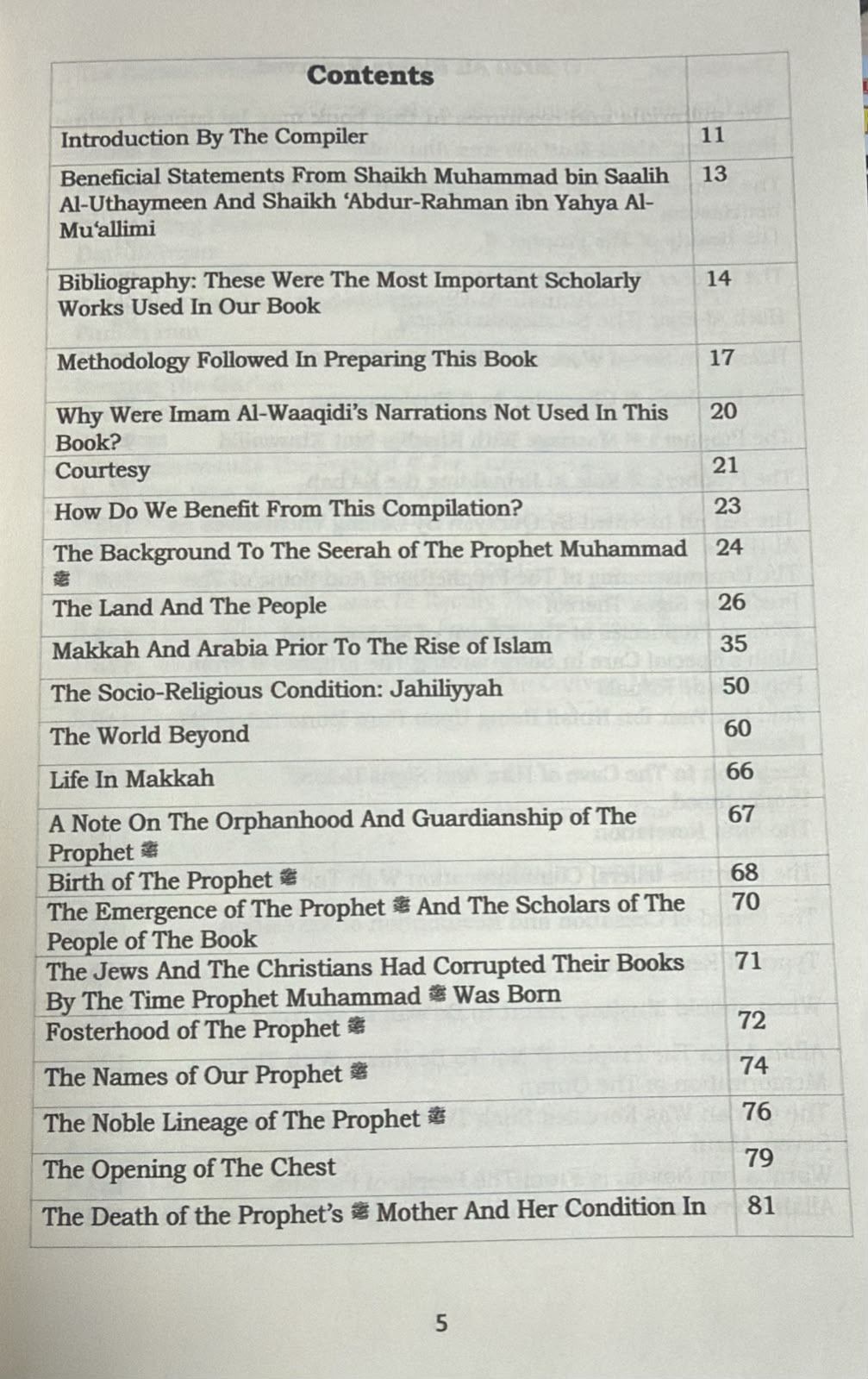 | Contents | |
|---|---|
| Introduction By The Compiler | 11 |
| Beneficial Statements From Shaikh Muhammad bin Saalih Al-Uthaymeen And Shaikh 'Abdur-Rahman ibn Yahya Al-Mu'allimi | 13 |
| Bibliography: These Were The Most Important Scholarly Works Used In Our Book | 14 |
| Methodology Followed In Preparing This Book | 17 |
| Why Were Imam Al-Waaqidi's Narrations Not Used In This Book? | 20 |
| Courtesy | 21 |
| How Do We Benefit From This Compilation? | 23 |
| The Background To The Seerah of The Prophet Muhammad ﷺ | 24 |
| The Land And The People | 26 |
| Makkah And Arabia Prior To The Rise of Islam | 35 |
| The Socio-Religious Condition: Jahiliyyah | 50 |
| The World Beyond | 60 |
| Life In Makkah | 66 |
| A Note On The Orphanhood And Guardianship of The Prophet ﷺ | 67 |
| Birth of The Prophet ﷺ | 68 |
| The Emergence of The Prophet ﷺ And The Scholars of The People of The Book | 70 |
| The Jews And The Christians Had Corrupted Their Books By The Time Prophet Muhammad ﷺ Was Born | 71 |
| Fosterhood of The Prophet ﷺ | 72 |
| The Names of Our Prophet ﷺ | 74 |
| The Noble Lineage of The Prophet ﷺ | 76 |
| The Opening of The Chest | 79 |
| The Death of the Prophet's ﷺ Mother And Her Condition In | 81 |

5